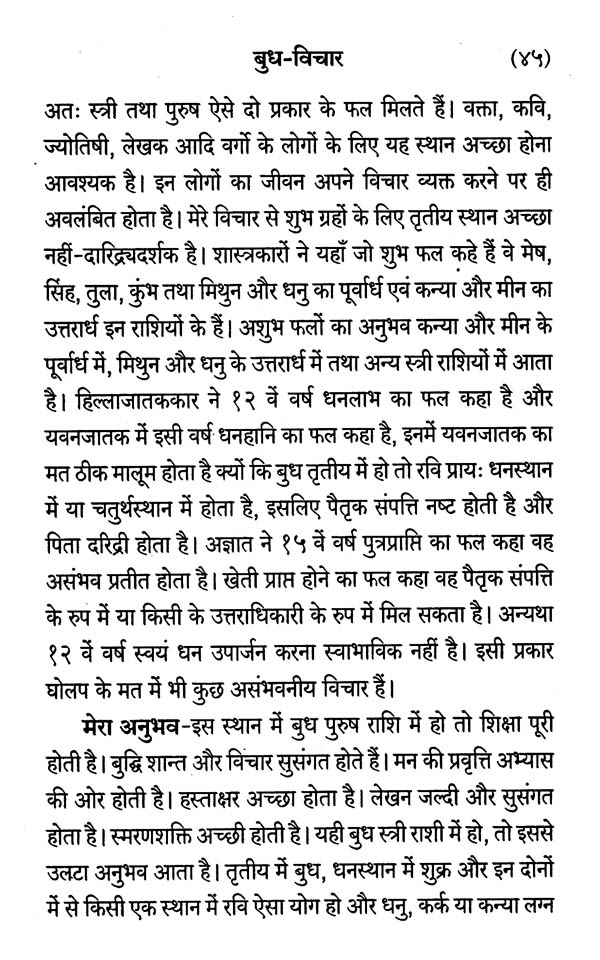 बुध-विचार (४५)

अतः स्त्री तथा पुरुष ऐसे दो प्रकार के फल मिलते हैं। वक्ता, कवि, ज्योतिषी, लेखक आदि वर्गो के लोगों के लिए यह स्थान अच्छा होना आवश्यक है। इन लोगों का जीवन अपने विचार व्यक्त करने पर ही अवलंबित होता है। मेरे विचार से शुभ ग्रहों के लिए तृतीय स्थान अच्छा नहीं-दारिद्र्यदर्शक है। शास्त्रकारों ने यहाँ जो शुभ फल कहे हैं वे मेष, सिंह, तुला, कुंभ तथा मिथुन और धनु का पूर्वार्ध एवं कन्या और मीन का उत्तरार्ध इन राशियों के हैं। अशुभ फलों का अनुभव कन्या और मीन के पूर्वार्ध में, मिथुन और धनु के उत्तरार्ध में तथा अन्य स्त्री राशियों में आता है। हिल्लाजातककार ने १२ वें वर्ष धनलाभ का फल कहा है और यवनजातक में इसी वर्ष धनहानि का फल कहा है, इनमें यवनजातक का मत ठीक मालूम होता है क्यों कि बुध तृतीय में हो तो रवि प्रायः धनस्थान में या चतुर्थस्थान में होता है, इसलिए पैतृक संपत्ति नष्ट होती है और पिता दरिद्री होता है। अज्ञात ने १५ वें वर्ष पुत्रप्राप्ति का फल कहा वह असंभव प्रतीत होता है। खेती प्राप्त होने का फल कहा वह पैतृक संपत्ति के रुप में या किसी के उत्तराधिकारी के रुप में मिल सकता है। अन्यथा १२ वें वर्ष स्वयं धन उपार्जन करना स्वाभाविक नहीं है। इसी प्रकार घोलप के मत में भी कुछ असंभवनीय विचार हैं।

मेरा अनुभव-इस स्थान में बुध पुरुष राशि में हो तो शिक्षा पूरी होती है। बुद्धि शान्त और विचार सुसंगत होते हैं। मन की प्रवृत्ति अभ्यास की ओर होती है। हस्ताक्षर अच्छा होता है। लेखन जल्दी और सुसंगत होता है। स्मरणशक्ति अच्छी होती है। यही बुध स्त्री राशी में हो, तो इससे उलटा अनुभव आता है। तृतीय में बुध, धनस्थान में शुक्र और इन दोनों में से किसी एक स्थान में रवि ऐसा योग हो और धनु, कर्क या कन्या लग्न